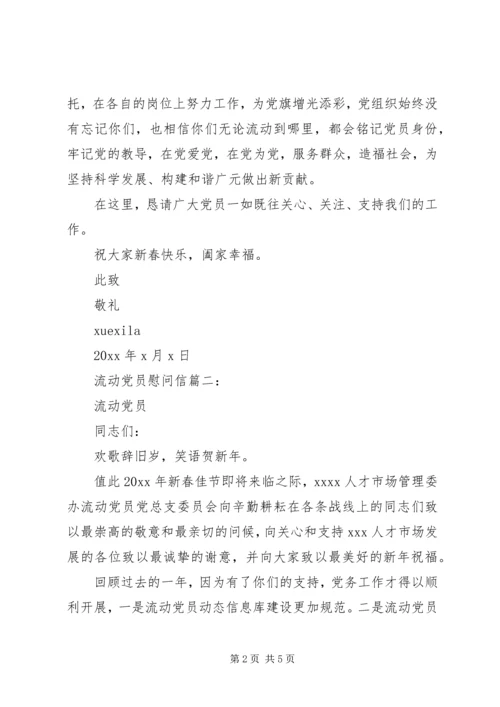 托，在各自的岗位上努力工作，为党旗增光添彩，党组织始终没有忘记你们，也相信你们无论流动到哪里，都会铭记党员身份，牢记党的教导，在党爱党，在党为党，服务群众，造福社会，为坚持科学发展、构建和谐广元做出新贡献。

在这里，恳请广大党员一如既往关心、关注、支持我们的工作。

祝大家新春快乐，阖家幸福。

此致

敬礼

xuexila

20xx 年 x 月 x 日

流动党员慰问信篇二：

流动党员

同志们：

欢歌辞旧岁，笑语贺新年。

值此 20xx 年新春佳节即将来临之际，xxxx 人才市场管理委办流动党员党总支委员会向辛勤耕耘在各条战线上的同志们致以最崇高的敬意和最亲切的问候，向关心和支持 xxx 人才市场发展的各位致以最诚挚的谢意，并向大家致以最美好的新年祝福。

回顾过去的一年，因为有了你们的支持，党务工作才得以顺利开展，一是流动党员动态信息库建设更加规范。二是流动党员

第 2 页 共 5 页